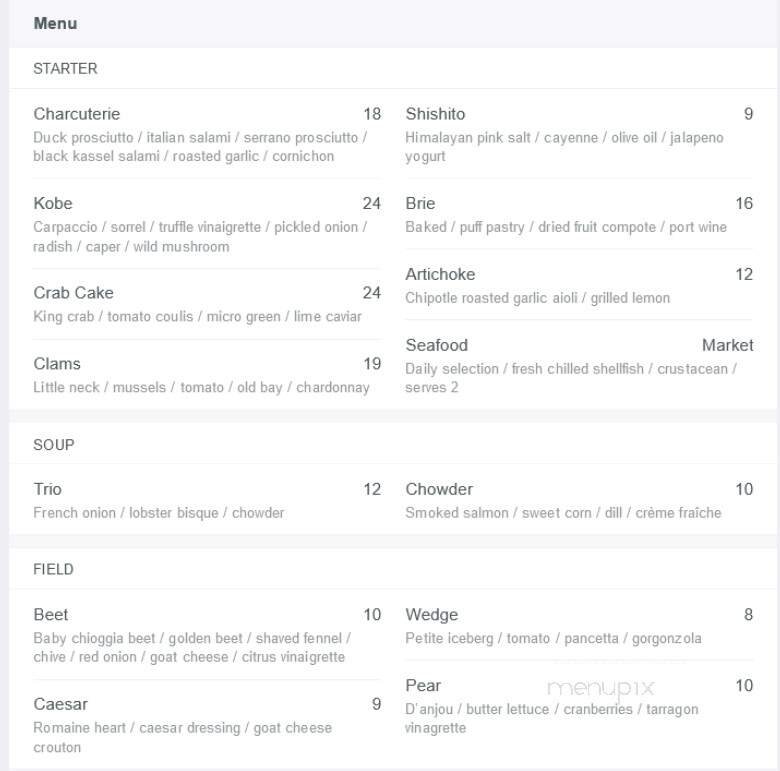 Menu

STARTER

Charcuterie 18
Duck prosciutto / italian salami / serrano prosciutto / black kassel salami / roasted garlic / cornichon

Kobe 24
Carpaccio / sorrel / truffle vinaigrette / pickled onion / radish / caper / wild mushroom

Crab Cake 24
King crab / tomato coulis / micro green / lime caviar

Clams 19
Little neck / mussels / tomato / old bay / chardonnay

Shishito 9
Himalayan pink salt / cayenne / olive oil / jalapeno yogurt

Brie 16
Baked / puff pastry / dried fruit compote / port wine

Artichoke 12
Chipotle roasted garlic aioli / grilled lemon

Seafood Market
Daily selection / fresh chilled shellfish / crustacean / serves 2

SOUP

Trio 12
French onion / lobster bisque / chowder

Chowder 10
Smoked salmon / sweet corn / dill / crème fraîche

FIELD

Beet 10
Baby chioggia beet / golden beet / shaved fennel / chive / red onion / goat cheese / citrus vinaigrette

Caesar 9
Romaine heart / caesar dressing / goat cheese crouton

Wedge 8
Petite iceberg / tomato / pancetta / gorgonzola

Pear 10
D'anjou / butter lettuce / cranberries / tarragon vinagrette

menupix